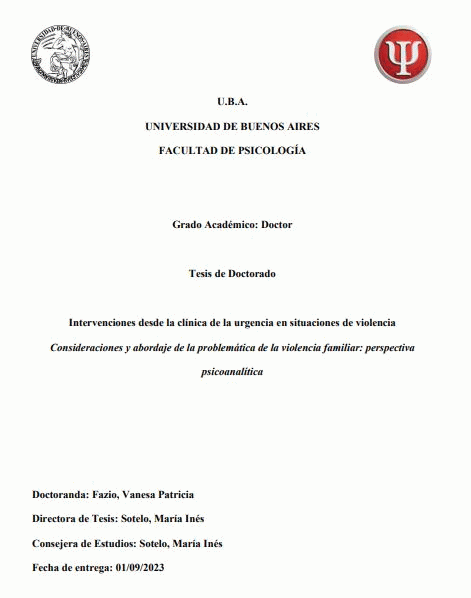 U.B.A.

UNIVERSIDAD DE BUENOS AIRES

FACULTAD DE PSICOLOGÍA

Grado Académico: Doctor

Tesis de Doctorado

Intervenciones desde la clínica de la urgencia en situaciones de violencia

Consideraciones y abordaje de la problemática de la violencia familiar: perspectiva psicoanalítica

Doctoranda: Fazio, Vanesa Patricia

Directora de Tesis: Sotelo, María Inés

Consejera de Estudios: Sotelo, María Inés

Fecha de entrega: 01/09/2023